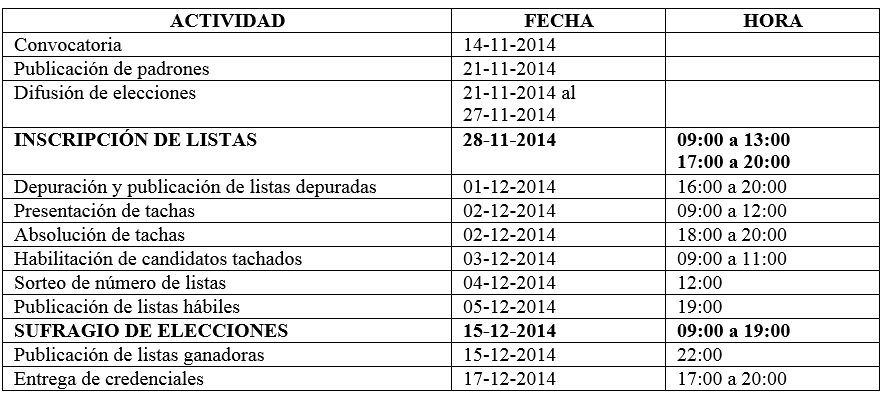 | ACTIVIDAD | FECHA | HORA |
|---|---|---|
| Convocatoria | 14-11-2014 | |
| Publicación de padrones | 21-11-2014 | |
| Difusión de elecciones | 21-11-2014 al 27-11-2014 | |
| **INSCRIPCIÓN DE LISTAS** | **28-11-2014** | **09:00 a 13:00 17:00 a 20:00** |
| Depuración y publicación de listas depuradas | 01-12-2014 | 16:00 a 20:00 |
| Presentación de tachas | 02-12-2014 | 09:00 a 12:00 |
| Absolución de tachas | 02-12-2014 | 18:00 a 20:00 |
| Habilitación de candidatos tachados | 03-12-2014 | 09:00 a 11:00 |
| Sorteo de número de listas | 04-12-2014 | 12:00 |
| Publicación de listas hábiles | 05-12-2014 | 19:00 |
| **SUFRAGIO DE ELECCIONES** | **15-12-2014** | **09:00 a 19:00** |
| Publicación de listas ganadoras | 15-12-2014 | 22:00 |
| Entrega de credenciales | 17-12-2014 | 17:00 a 20:00 |